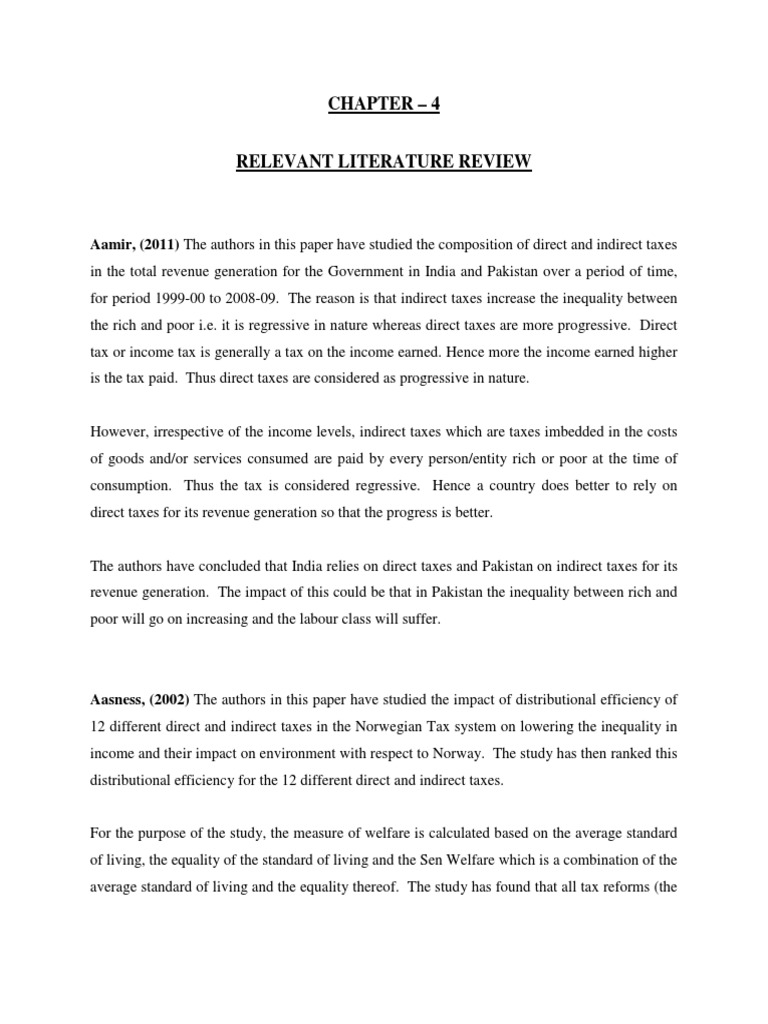 CHAPTER – 4

RELEVANT LITERATURE REVIEW

Aamir, (2011) The authors in this paper have studied the composition of direct and indirect taxes in the total revenue generation for the Government in India and Pakistan over a period of time, for period 1999-00 to 2008-09. The reason is that indirect taxes increase the inequality between the rich and poor i.e. it is regressive in nature whereas direct taxes are more progressive. Direct tax or income tax is generally a tax on the income earned. Hence more the income earned higher is the tax paid. Thus direct taxes are considered as progressive in nature.

However, irrespective of the income levels, indirect taxes which are taxes imbedded in the costs of goods and/or services consumed are paid by every person/entity rich or poor at the time of consumption. Thus the tax is considered regressive. Hence a country does better to rely on direct taxes for its revenue generation so that the progress is better.

The authors have concluded that India relies on direct taxes and Pakistan on indirect taxes for its revenue generation. The impact of this could be that in Pakistan the inequality between rich and poor will go on increasing and the labour class will suffer.

Aasness, (2002) The authors in this paper have studied the impact of distributional efficiency of 12 different direct and indirect taxes in the Norwegian Tax system on lowering the inequality in income and their impact on environment with respect to Norway. The study has then ranked this distributional efficiency for the 12 different direct and indirect taxes.

For the purpose of the study, the measure of welfare is calculated based on the average standard of living, the equality of the standard of living and the Sen Welfare which is a combination of the average standard of living and the equality thereof. The study has found that all tax reforms (the